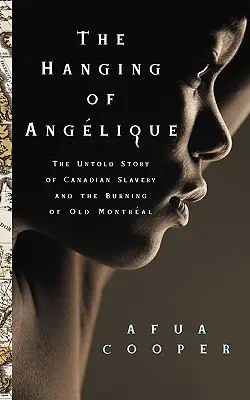 THE HANGING OF ANGÉLIQUE

THE UNTOLD STORY OF CANADIAN SLAVERY AND THE BURNING OF OLD MONTRÉAL

AFUA COOPER